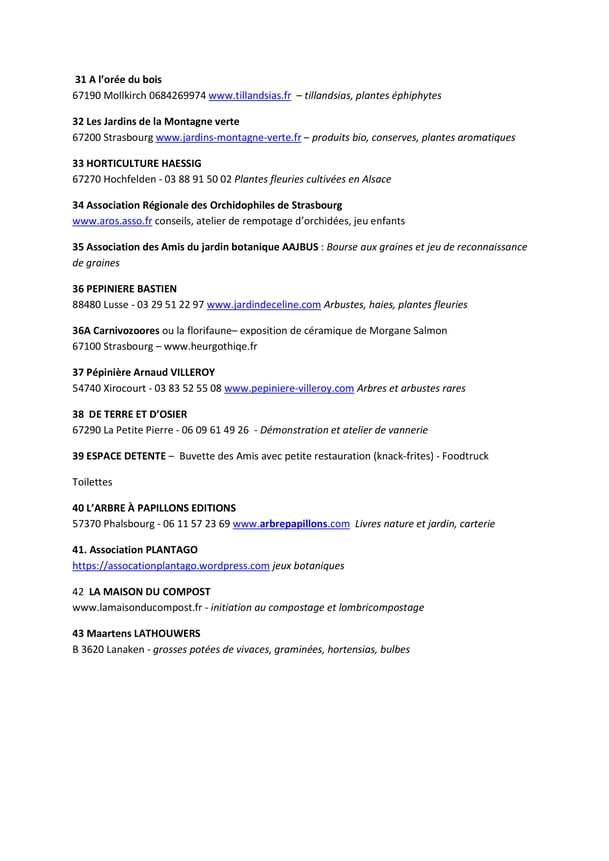 31 A l'orée du bois
67190 Mollkirch 0684269974 www.tillandsias.fr – tillandsias, plantes éphiphytes

32 Les Jardins de la Montagne verte
67200 Strasbourg www.jardins-montagne-verte.fr – produits bio, conserves, plantes aromatiques

33 HORTICULTURE HAESSIG
67270 Hochfelden - 03 88 91 50 02 Plantes fleuries cultivées en Alsace

34 Association Régionale des Orchidophiles de Strasbourg
www.aros.asso.fr conseils, atelier de rempotage d'orchidées, jeu enfants

35 Association des Amis du jardin botanique AAJBUS : Bourse aux graines et jeu de reconnaissance de graines

36 PEPINIERE BASTIEN
88480 Lusse - 03 29 51 22 97 www.jardindeceline.com Arbustes, haies, plantes fleuries

36A Carnivozoores ou la florifaune– exposition de céramique de Morgane Salmon
67100 Strasbourg – www.heurgothiqe.fr

37 Pépinière Arnaud VILLEROY
54740 Xirocourt - 03 83 52 55 08 www.pepiniere-villeroy.com Arbres et arbustes rares

38 DE TERRE ET D'OSIER
67290 La Petite Pierre - 06 09 61 49 26 - Démonstration et atelier de vannerie

39 ESPACE DETENTE – Buvette des Amis avec petite restauration (knack-frites) - Foodtruck

Toilettes

40 L'ARBRE À PAPILLONS EDITIONS
57370 Phalsbourg - 06 11 57 23 69 www.arbrepapillons.com Livres nature et jardin, carterie

41. Association PLANTAGO
https://assocationplantago.wordpress.com jeux botaniques

42 LA MAISON DU COMPOST
www.lamaisonducompost.fr - initiation au compostage et lombricompostage

43 Maartens LATHOUWERS
B 3620 Lanaken - grosses potées de vivaces, graminées, hortensias, bulbes